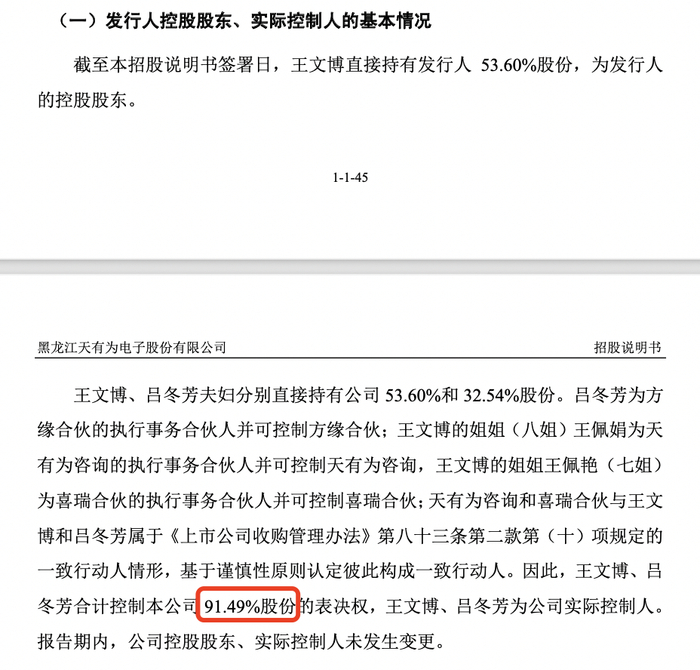 （一）发行人控股股东、实际控制人的基本情况

截至本招股说明书签署日，王文博直接持有发行人 53.60%股份，为发行人的控股股东。

1-1-45

黑龙江天有为电子股份有限公司

招股说明书

王文博、吕冬芳夫妇分别直接持有公司 53.60%和 32.54%股份。吕冬芳为方缘合伙的执行事务合伙人并可控制方缘合伙；王文博的姐姐（八姐）王佩娟为天有为咨询的执行事务合伙人并可控制天有为咨询，王文博的姐姐王佩艳（七姐）为喜瑞合伙的执行事务合伙人并可控制喜瑞合伙；天有为咨询和喜瑞合伙与王文博和吕冬芳属于《上市公司收购管理办法》第八十三条第二款第（十）项规定的一致行动人情形，基于谨慎性原则认定彼此构成一致行动人。因此，王文博、吕冬芳合计控制本公司 91.49%股份的表决权，王文博、吕冬芳为公司实际控制人。报告期内，公司控股股东、实际控制人未发生变更。